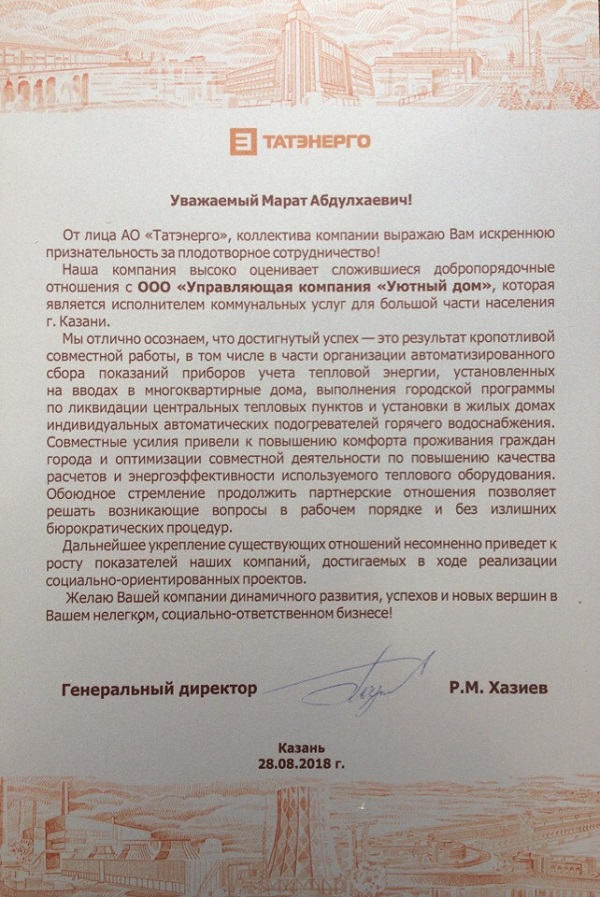 ТАТЭНЕРГО

Уважаемый Марат Абдулхаевич!

От лица АО «Татэнерго», коллектива компании выражаю Вам искреннюю признательность за плодотворное сотрудничество!

Наша компания высоко оценивает сложившиеся добропорядочные отношения с ООО «Управляющая компания «Уютный дом», которая является исполнителем коммунальных услуг для большой части населения г. Казани.

Мы отлично осознаем, что достигнутый успех — это результат кропотливой совместной работы, в том числе в части организации автоматизированного сбора показаний приборов учета тепловой энергии, установленных на вводах в многоквартирные дома, выполнения городской программы по ликвидации центральных тепловых пунктов и установки в жилых домах индивидуальных автоматических подогревателей горячего водоснабжения. Совместные усилия привели к повышению комфорта проживания граждан города и оптимизации совместной деятельности по повышению качества расчетов и энергоэффективности используемого теплового оборудования. Обоюдное стремление продолжить партнерские отношения позволяет решать возникающие вопросы в рабочем порядке и без излишних бюрократических процедур.

Дальнейшее укрепление существующих отношений несомненно приведет к росту показателей наших компаний, достигаемых в ходе реализации социально-ориентированных проектов.

Желаю Вашей компании динамичного развития, успехов и новых вершин в Вашем нелегком, социально-ответственном бизнесе!

Генеральный директор Р.М. Хазиев

Казань
28.08.2018 г.